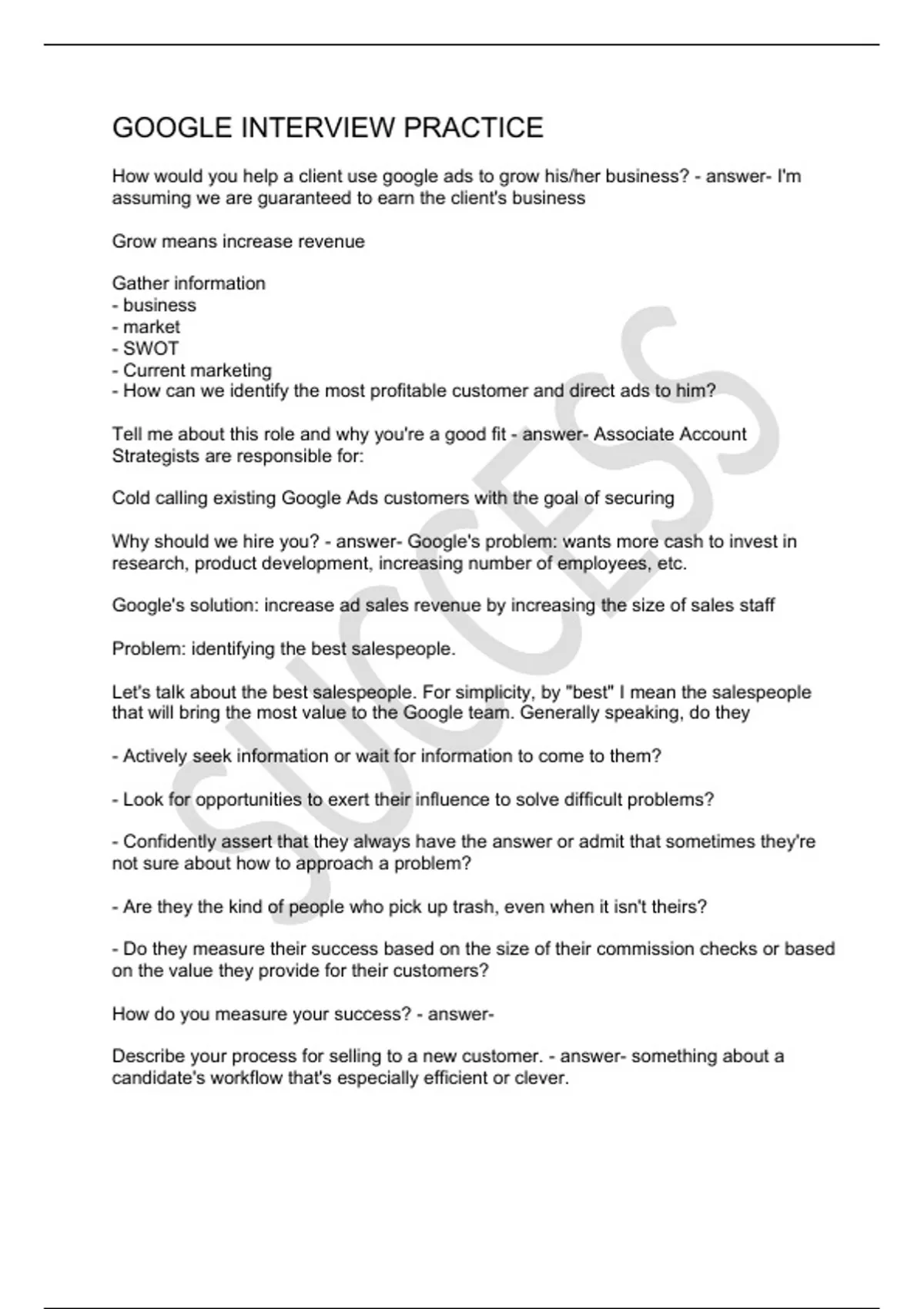 GOOGLE INTERVIEW PRACTICE

How would you help a client use google ads to grow his/her business? - answer- I'm assuming we are guaranteed to earn the client's business

Grow means increase revenue

Gather information
- business
- market
- SWOT
- Current marketing
- How can we identify the most profitable customer and direct ads to him?

Tell me about this role and why you're a good fit - answer- Associate Account Strategists are responsible for:

Cold calling existing Google Ads customers with the goal of securing

Why should we hire you? - answer- Google's problem: wants more cash to invest in research, product development, increasing number of employees, etc.

Google's solution: increase ad sales revenue by increasing the size of sales staff

Problem: identifying the best salespeople.

Let's talk about the best salespeople. For simplicity, by "best" I mean the salespeople that will bring the most value to the Google team. Generally speaking, do they

- Actively seek information or wait for information to come to them?

- Look for opportunities to exert their influence to solve difficult problems?

- Confidently assert that they always have the answer or admit that sometimes they're not sure about how to approach a problem?

- Are they the kind of people who pick up trash, even when it isn't theirs?

- Do they measure their success based on the size of their commission checks or based on the value they provide for their customers?

How do you measure your success? - answer-

Describe your process for selling to a new customer. - answer- something about a candidate's workflow that's especially efficient or clever.

SUCCESS